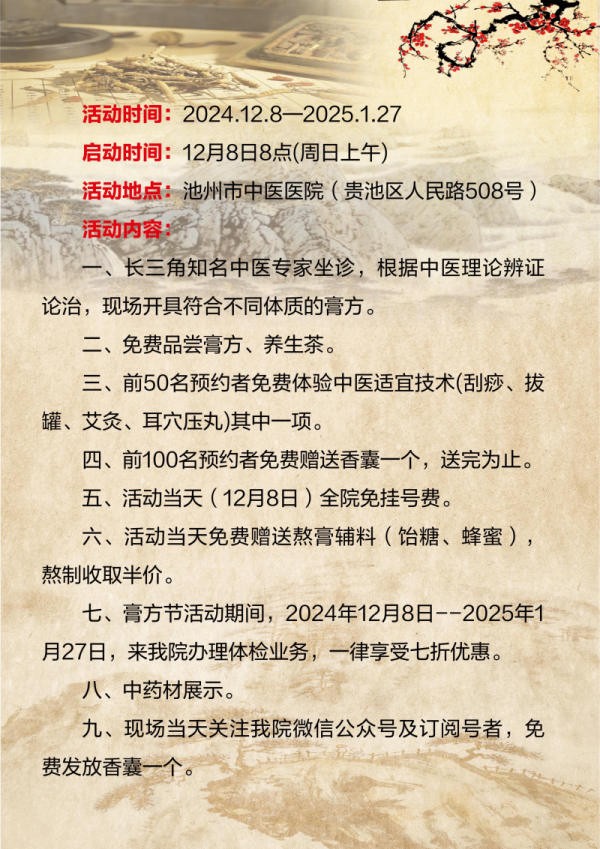 活动时间：2024.12.8—2025.1.27

启动时间：12月8日8点(周日上午)

活动地点：池州市中医医院（贵池区人民路508号）

活动内容：

一、长三角知名中医专家坐诊，根据中医理论辨证论治，现场开具符合不同体质的膏方。

二、免费品尝膏方、养生茶。

三、前50名预约者免费体验中医适宜技术(刮痧、拔罐、艾灸、耳穴压丸)其中一项。

四、前100名预约者免费赠送香囊一个，送完为止。

五、活动当天（12月8日）全院免挂号费。

六、活动当天免费赠送熬膏辅料（饴糖、蜂蜜），熬制收取半价。

七、膏方节活动期间，2024年12月8日--2025年1月27日，来我院办理体检业务，一律享受七折优惠。

八、中药材展示。

九、现场当天关注我院微信公众号及订阅号者，免费发放香囊一个。